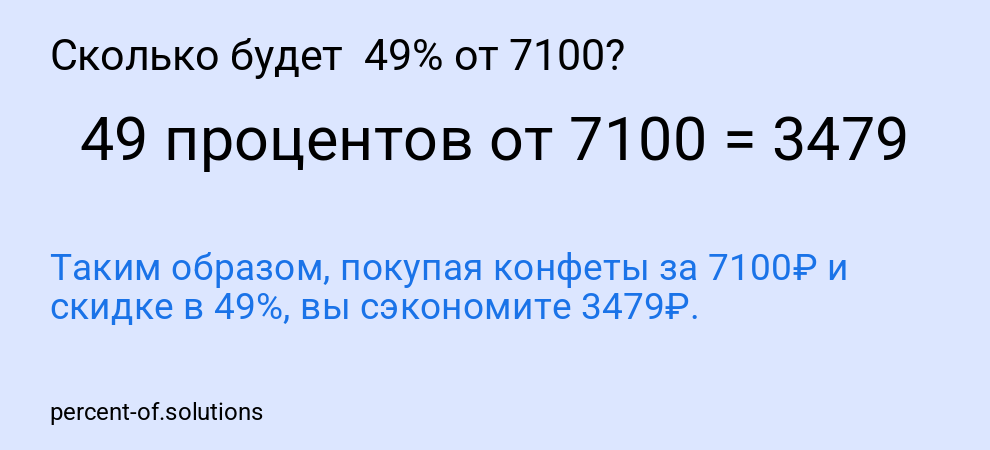 Сколько будет 49% от 7100?

49 процентов от 7100 = 3479

Таким образом, покупая конфеты за 7100₽ и скидке в 49%, вы сэкономите 3479₽.

percent-of.solutions